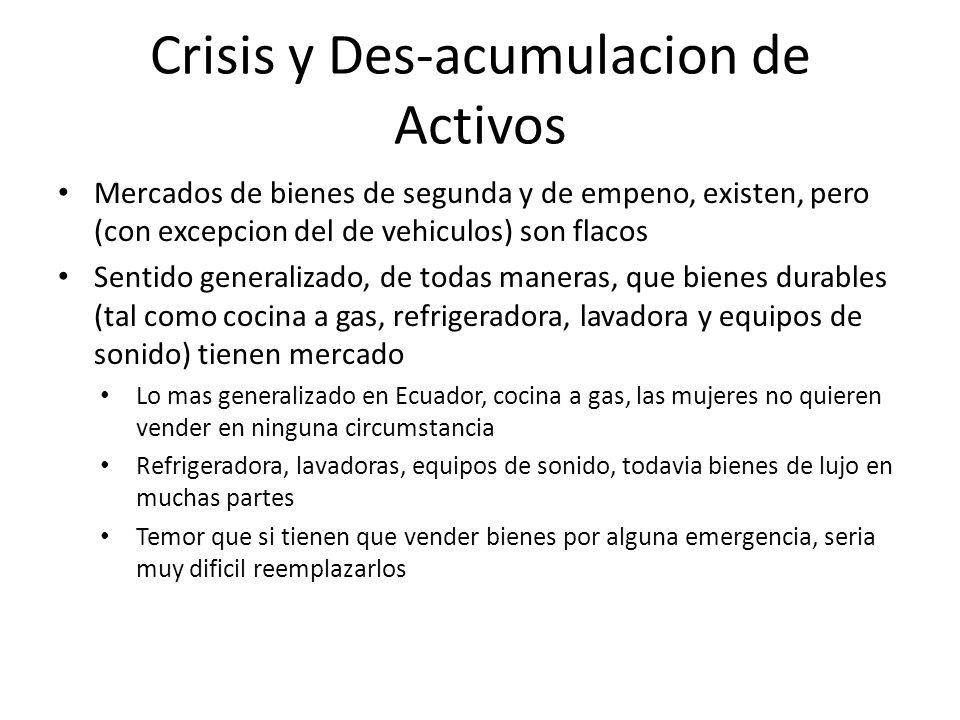 Crisis y Des-acumulacion de Activos

• Mercados de bienes de segunda y de empeno, existen, pero (con excepcion del de vehiculos) son flacos

• Sentido generalizado, de todas maneras, que bienes durables (tal como cocina a gas, refrigeradora, lavadora y equipos de sonido) tienen mercado

• Lo mas generalizado en Ecuador, cocina a gas, las mujeres no quieren vender en ninguna circumstancia

• Refrigeradora, lavadoras, equipos de sonido, todavia bienes de lujo en muchas partes

• Temor que si tienen que vender bienes por alguna emergencia, seria muy dificil reemplazarlos